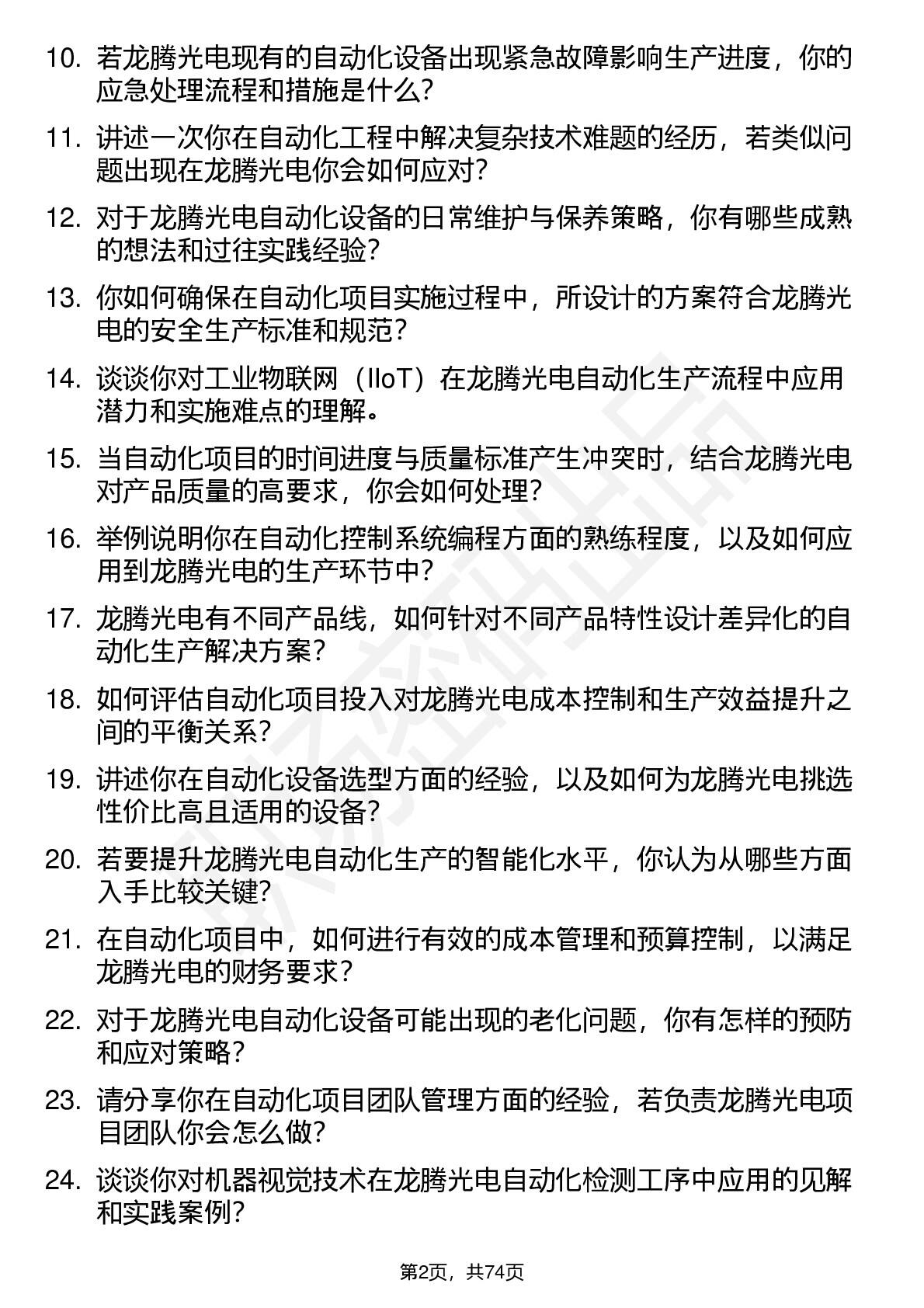 10. 若龙腾光电现有的自动化设备出现紧急故障影响生产进度，你的应急处理流程和措施是什么？

11. 讲述一次你在自动化工程中解决复杂技术难题的经历，若类似问题出现在龙腾光电你会如何应对？

12. 对于龙腾光电自动化设备的日常维护与保养策略，你有哪些成熟的想法和过往实践经验？

13. 你如何确保在自动化项目实施过程中，所设计的方案符合龙腾光电的安全生产标准和规范？

14. 谈谈你对工业物联网（IIoT）在龙腾光电自动化生产流程中应用潜力和实施难点的理解。

15. 当自动化项目的时间进度与质量标准产生冲突时，结合龙腾光电对产品质量的高要求，你会如何处理？

16. 举例说明你在自动化控制系统编程方面的熟练程度，以及如何应用到龙腾光电的生产环节中？

17. 龙腾光电有不同产品线，如何针对不同产品特性设计差异化的自动化生产解决方案？

18. 如何评估自动化项目投入对龙腾光电成本控制和生产效益提升之间的平衡关系？

19. 讲述你在自动化设备选型方面的经验，以及如何为龙腾光电挑选性价比高且适用的设备？

20. 若要提升龙腾光电自动化生产的智能化水平，你认为从哪些方面入手比较关键？

21. 在自动化项目中，如何进行有效的成本管理和预算控制，以满足龙腾光电的财务要求？

22. 对于龙腾光电自动化设备可能出现的老化问题，你有怎样的预防和应对策略？

23. 请分享你在自动化项目团队管理方面的经验，若负责龙腾光电项目团队你会怎么做？

24. 谈谈你对机器视觉技术在龙腾光电自动化检测工序中应用的见解和实践案例？

第2页，共74页